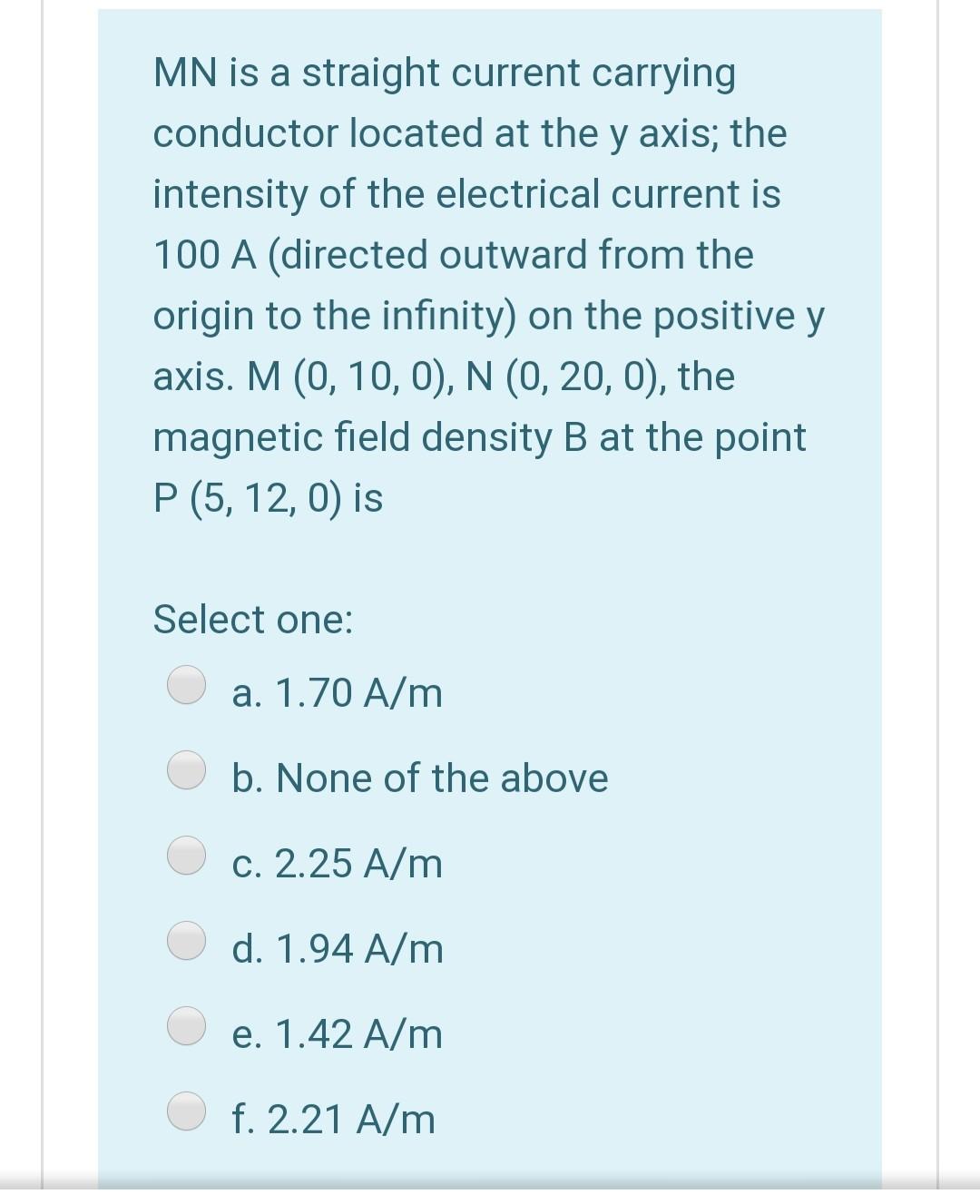 MN is a straight current carrying conductor located at the y axis; the intensity of the electrical current is 100 A (directed outward from the origin to the infinity) on the positive y axis. M (0, 10, 0), N (0, 20, 0), the magnetic field density B at the point P (5, 12, 0) is

Select one:

a. 1.70 A/m

b. None of the above

c. 2.25 A/m

d. 1.94 A/m

e. 1.42 A/m

f. 2.21 A/m